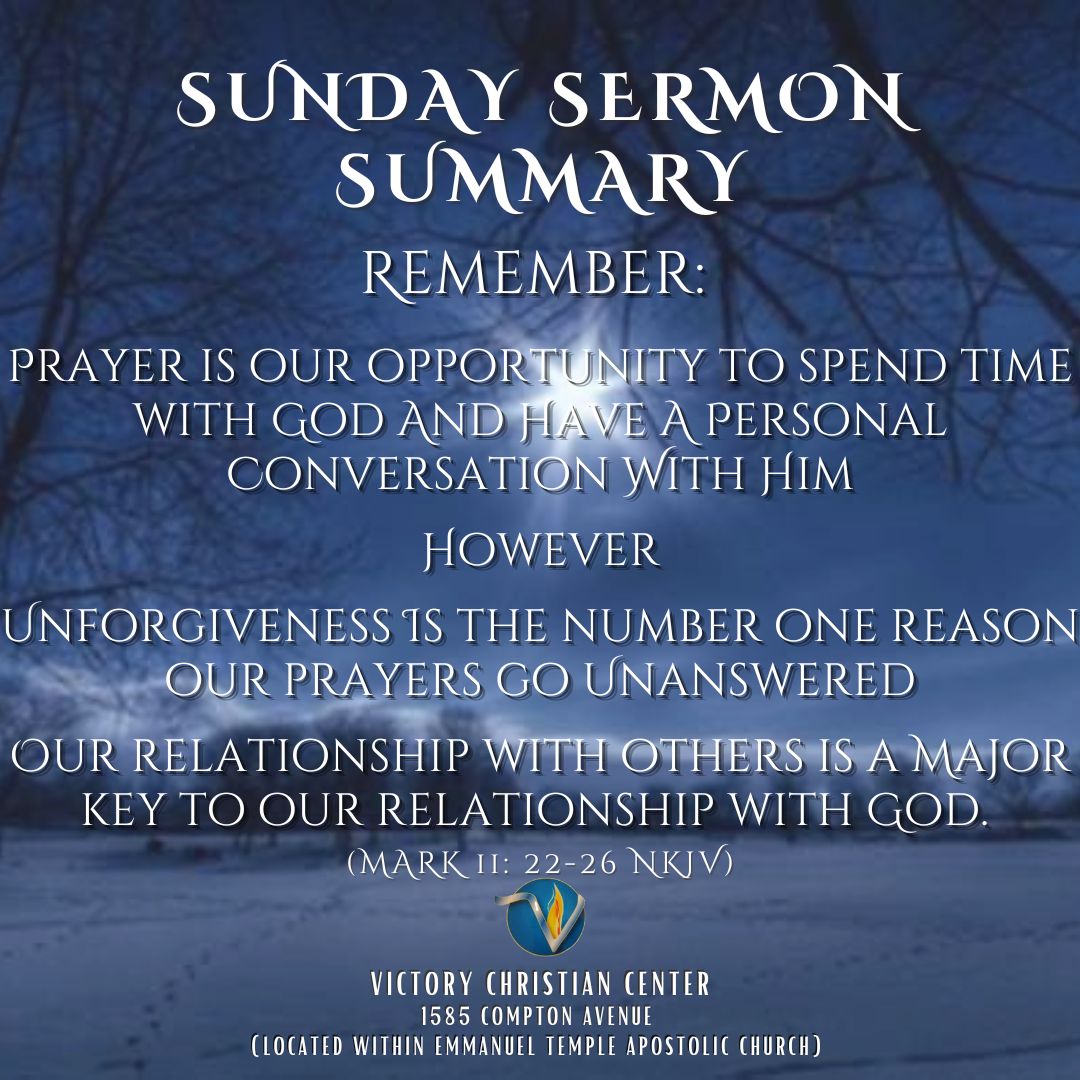 SUNDAY SERMON SUMMARY

REMEMBER:

PRAYER IS OUR OPPORTUNITY TO SPEND TIME WITH GOD AND HAVE A PERSONAL CONVERSATION WITH HIM

HOWEVER

UNFORGIVENESS IS THE NUMBER ONE REASON OUR PRAYERS GO UNANSWERED

OUR RELATIONSHIP WITH OTHERS IS A MAJOR KEY TO OUR RELATIONSHIP WITH GOD.

(MARK 11: 22-26 NKJV)

VICTORY CHRISTIAN CENTER
1585 COMPTON AVENUE
(LOCATED WITHIN EMMANUEL TEMPLE APOSTOLIC CHURCH)